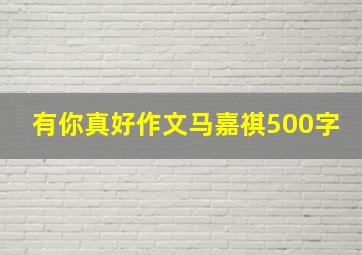 有你真好作文马嘉祺500字